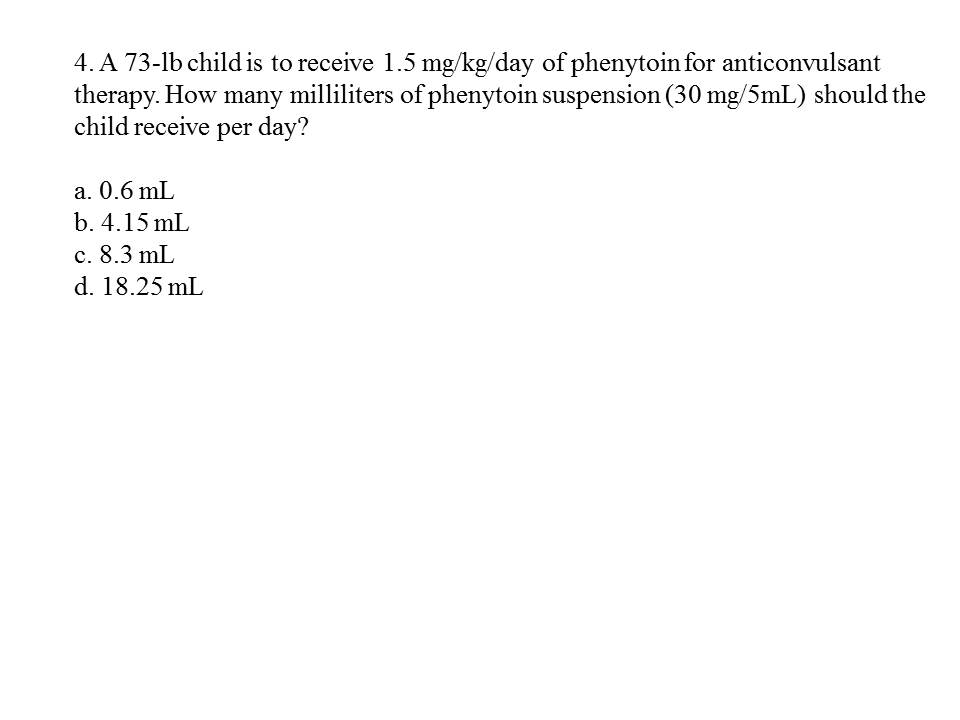 4. A 73-lb child is to receive 1.5 mg/kg/day of phenytoin for anticonvulsant therapy. How many milliliters of phenytoin suspension (30 mg/5mL) should the child receive per day?

a. 0.6 mL
b. 4.15 mL
c. 8.3 mL
d. 18.25 mL